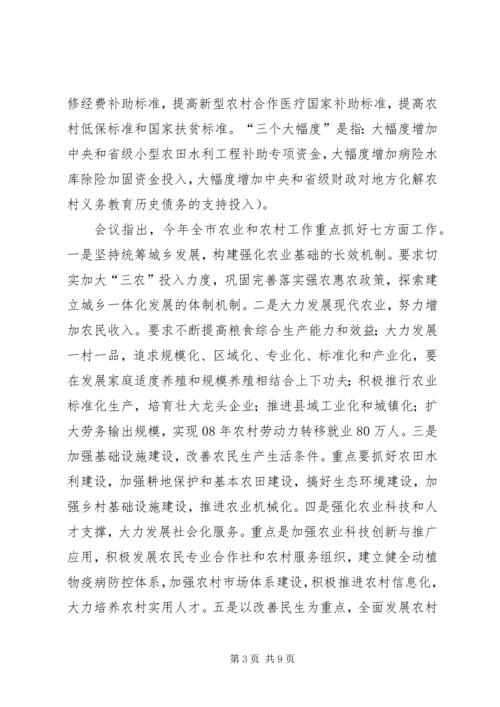 修经费补助标准，提高新型农村合作医疗国家补助标准，提高农村低保标准和国家扶贫标准。“三个大幅度”是指：大幅度增加中央和省级小型农田水利工程补助专项资金，大幅度增加病险水库除险加固资金投入，大幅度增加中央和省级财政对地方化解农村义务教育历史债务的支持投入）。

会议指出，今年全市农业和农村工作重点抓好七方面工作。一是坚持统筹城乡发展，构建强化农业基础的长效机制。要求切实加大“三农”投入力度，巩固完善落实强农惠农政策，探索建立城乡一体化发展的体制机制。二是大力发展现代农业，努力增加农民收入。要求不断提高粮食综合生产能力和效益；大力发展一村一品，追求规模化、区域化、专业化、标准化和产业化，要在发展家庭适度养殖和规模养殖相结合上下功夫；积极推行农业标准化生产，培育壮大龙头企业；推进县域工业化和城镇化；扩大劳务输出规模，实现08年农村劳动力转移就业80万人。三是加强基础设施建设，改善农民生产生活条件。重点要抓好农田水利建设，加强耕地保护和基本农田建设，搞好生态环境建设，加强乡村基础设施建设，推进农业机械化。四是强化农业科技和人才支撑，大力发展社会化服务。重点是加强农业科技创新与推广应用，积极发展农民专业合作社和农村服务组织，建立健全动植物疫病防控体系，加强农村市场体系建设，积极推进农村信息化，大力培养农村实用人才。五是以改善民生为重点，全面发展农村

第3页 共9页